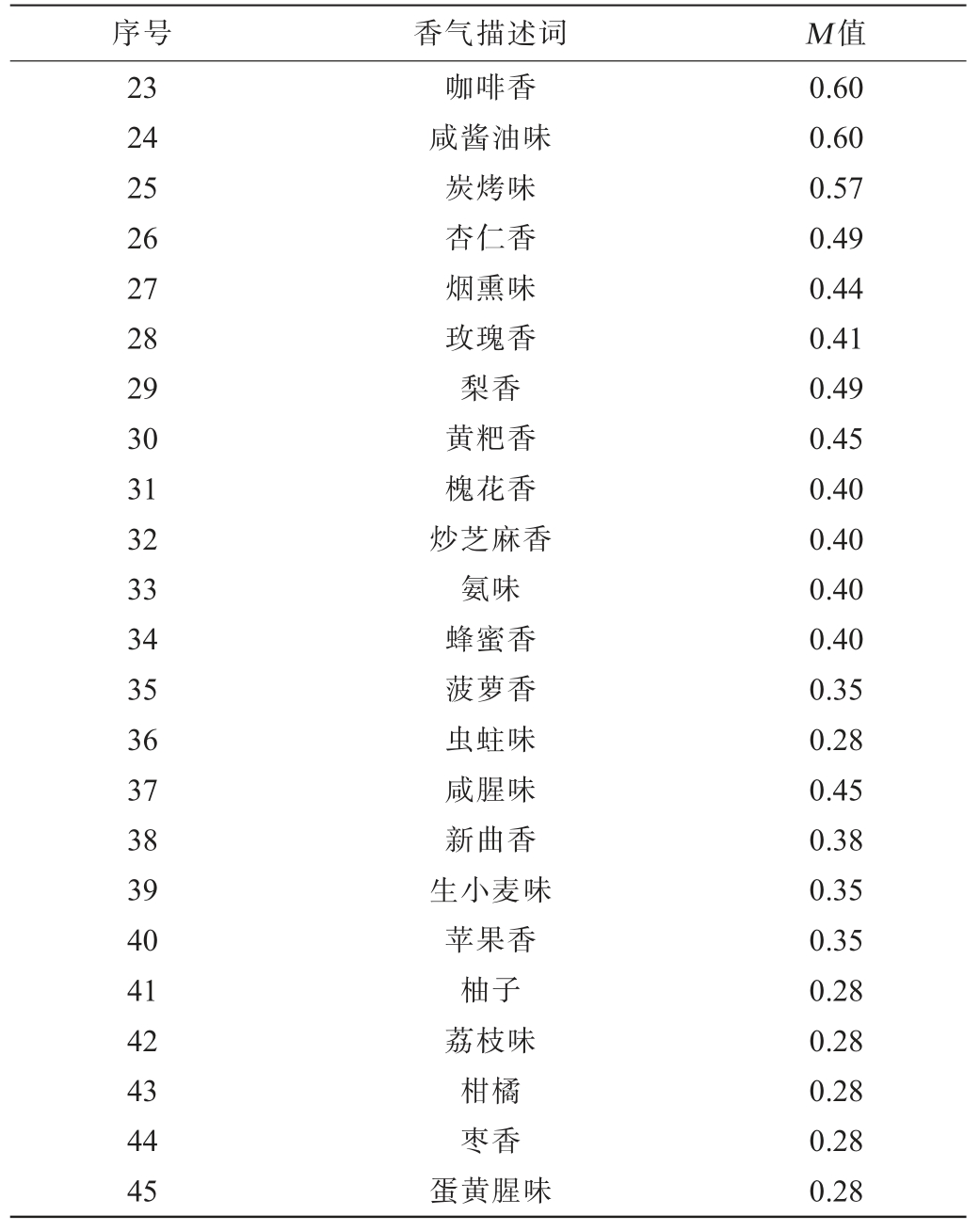 | 序号 | 香气描述词 | $M$值 |
|---|---|---|
| 23 | 咖啡香 | 0.60 |
| 24 | 咸酱油味 | 0.60 |
| 25 | 炭烤味 | 0.57 |
| 26 | 杏仁香 | 0.49 |
| 27 | 烟熏味 | 0.44 |
| 28 | 玫瑰香 | 0.41 |
| 29 | 梨香 | 0.49 |
| 30 | 黄粑香 | 0.45 |
| 31 | 槐花香 | 0.40 |
| 32 | 炒芝麻香 | 0.40 |
| 33 | 氨味 | 0.40 |
| 34 | 蜂蜜香 | 0.40 |
| 35 | 菠萝香 | 0.35 |
| 36 | 虫蛀味 | 0.28 |
| 37 | 咸腥味 | 0.45 |
| 38 | 新曲香 | 0.38 |
| 39 | 生小麦味 | 0.35 |
| 40 | 苹果香 | 0.35 |
| 41 | 柚子 | 0.28 |
| 42 | 荔枝味 | 0.28 |
| 43 | 柑橘 | 0.28 |
| 44 | 枣香 | 0.28 |
| 45 | 蛋黄腥味 | 0.28 |